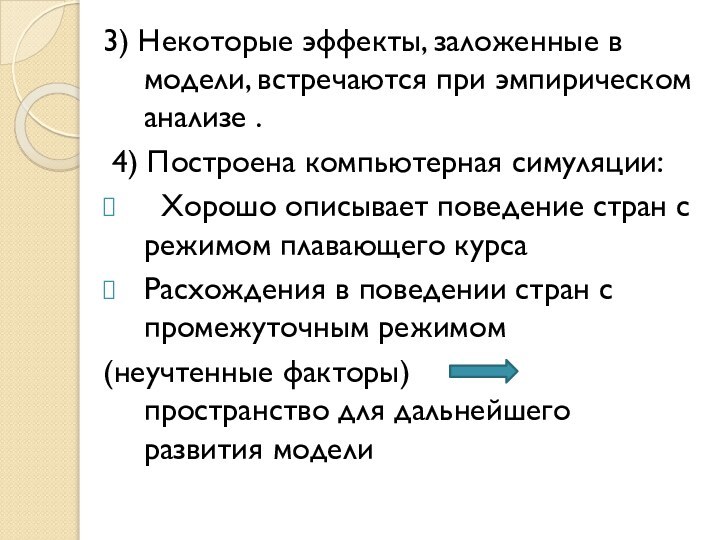 3) Некоторые эффекты, заложенные в модели, встречаются при эмпирическом анализе .

4) Построена компьютерная симуляции:

 Хорошо описывает поведение стран с режимом плавающего курса

 Расхождения в поведении стран с промежуточным режимом

(неучтенные факторы) пространство для дальнейшего развития модели